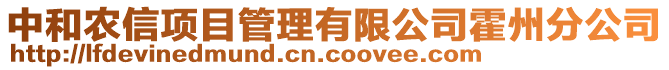 中和农信项目管理有限公司霍州分公司
http://lfdevinedmund.cn.coovee.com